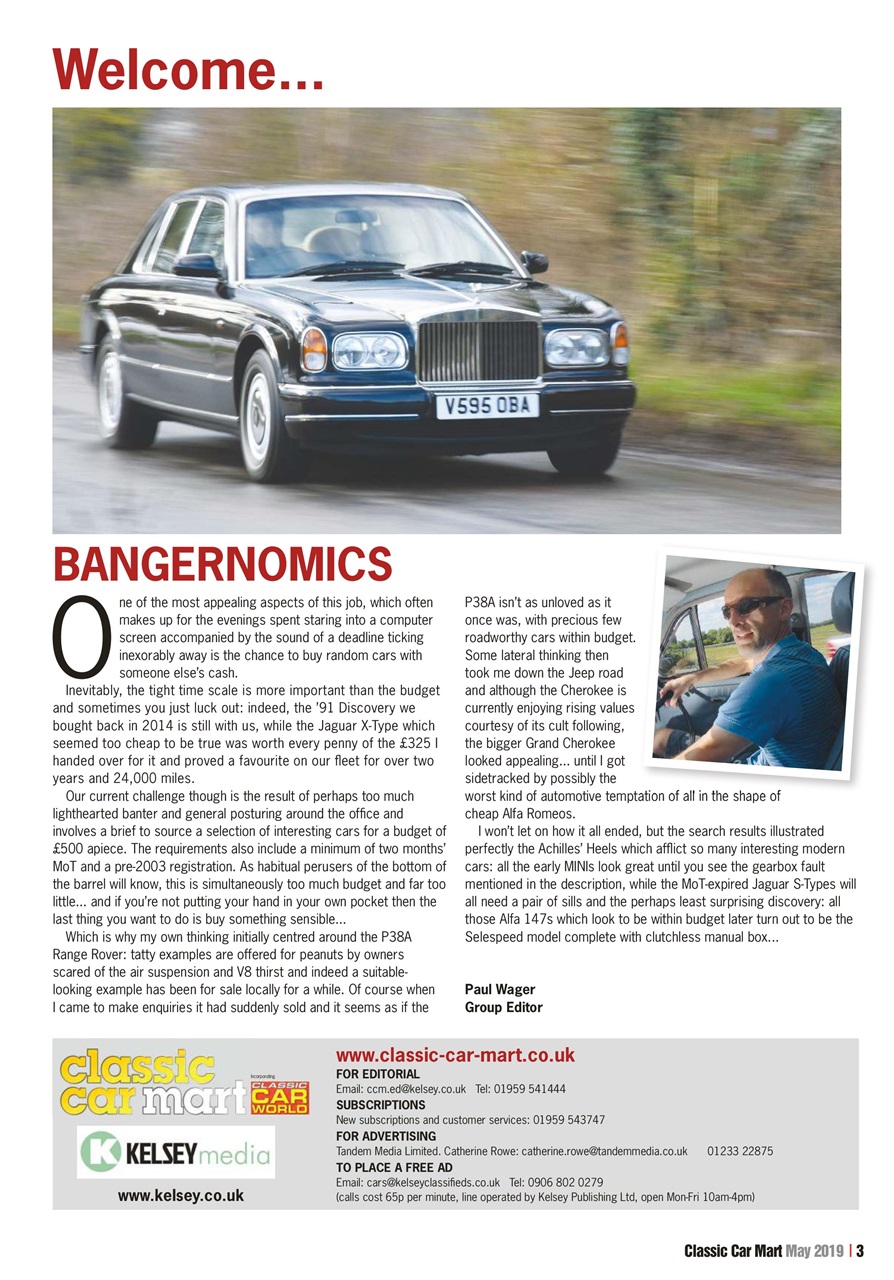 Welcome...

V595 OBA

BANGERNOMICS

One of the most appealing aspects of this job, which often makes up for the evenings spent staring into a computer screen accompanied by the sound of a deadline ticking inexorably away is the chance to buy random cars with someone else's cash.

Inevitably, the tight time scale is more important than the budget and sometimes you just luck out: indeed, the '91 Discovery we bought back in 2014 is still with us, while the Jaguar X-Type which seemed too cheap to be true was worth every penny of the £325 I handed over for it and proved a favourite on our fleet for over two years and 24,000 miles.

Our current challenge though is the result of perhaps too much lighthearted banter and general posturing around the office and involves a brief to source a selection of interesting cars for a budget of £500 apiece. The requirements also include a minimum of two months' MoT and a pre-2003 registration. As habitual perusers of the bottom of the barrel will know, this is simultaneously too much budget and far too little... and if you're not putting your hand in your own pocket then the last thing you want to do is buy something sensible...

Which is why my own thinking initially centred around the P38A Range Rover: tatty examples are offered for peanuts by owners scared of the air suspension and V8 thirst and indeed a suitable-looking example has been for sale locally for a while. Of course when I came to make enquiries it had suddenly sold and it seems as if the P38A isn't as unloved as it once was, with precious few roadworthy cars within budget. Some lateral thinking then took me down the Jeep road and although the Cherokee is currently enjoying rising values courtesy of its cult following, the bigger Grand Cherokee looked appealing... until I got sidetracked by possibly the worst kind of automotive temptation of all in the shape of cheap Alfa Romeos.

I won't let on how it all ended, but the search results illustrated perfectly the Achilles' Heels which afflict so many interesting modern cars: all the early MINIs look great until you see the gearbox fault mentioned in the description, while the MoT-expired Jaguar S-Types will all need a pair of sills and the perhaps least surprising discovery: all those Alfa 147s which look to be within budget later turn out to be the Selespeed model complete with clutchless manual box...

Paul Wager
Group Editor

classic car mart Incorporating CLASSIC CAR WORLD

KELSEY media

www.kelsey.co.uk

www.classic-car-mart.co.uk
FOR EDITORIAL
Email: ccm.ed@kelsey.co.uk Tel: 01959 541444
SUBSCRIPTIONS
New subscriptions and customer services: 01959 543747
FOR ADVERTISING
Tandem Media Limited. Catherine Rowe: catherine.rowe@tandemmedia.co.uk 01233 22875
TO PLACE A FREE AD
Email: cars@kelseyclassifieds.co.uk Tel: 0906 802 0279
(calls cost 65p per minute, line operated by Kelsey Publishing Ltd, open Mon-Fri 10am-4pm)

Classic Car Mart May 2019 | 3